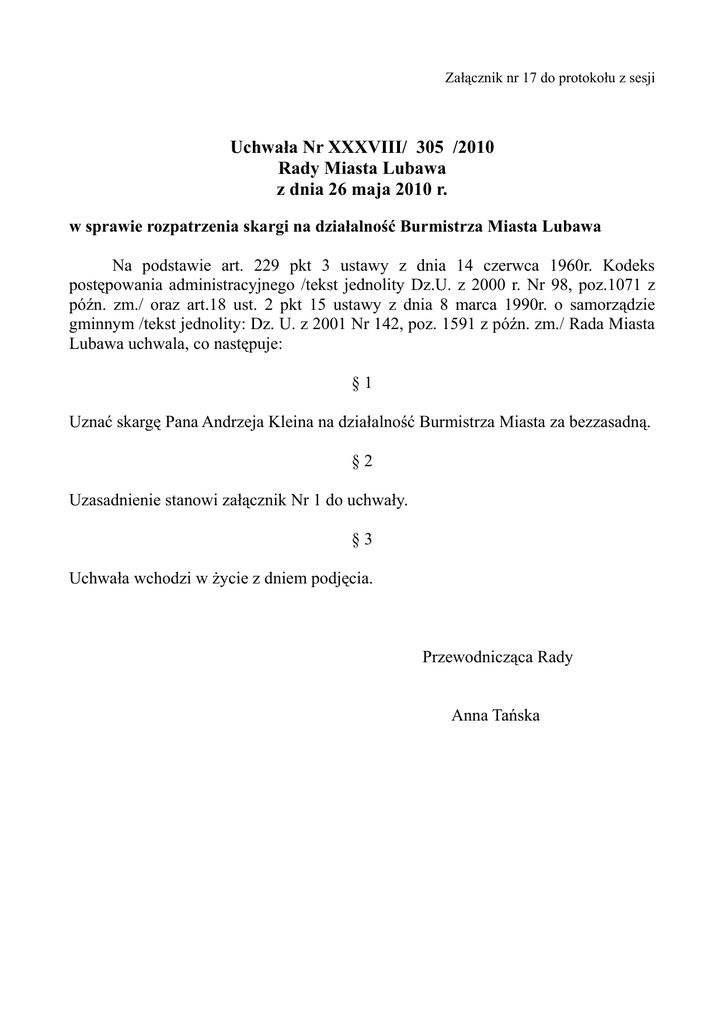 Załącznik nr 17 do protokołu z sesji

Uchwała Nr XXXVIII/ 305 /2010
Rady Miasta Lubawa
z dnia 26 maja 2010 r.

w sprawie rozpatrzenia skargi na działalność Burmistrza Miasta Lubawa

Na podstawie art. 229 pkt 3 ustawy z dnia 14 czerwca 1960r. Kodeks postępowania administracyjnego /tekst jednolity Dz.U. z 2000 r. Nr 98, poz.1071 z późn. zm./ oraz art.18 ust. 2 pkt 15 ustawy z dnia 8 marca 1990r. o samorządzie gminnym /tekst jednolity: Dz. U. z 2001 Nr 142, poz. 1591 z późn. zm./ Rada Miasta Lubawa uchwala, co następuje:

§ 1

Uznać skargę Pana Andrzeja Kleina na działalność Burmistrza Miasta za bezzasadną.

§ 2

Uzasadnienie stanowi załącznik Nr 1 do uchwały.

§ 3

Uchwała wchodzi w życie z dniem podjęcia.

Przewodnicząca Rady

Anna Tańska